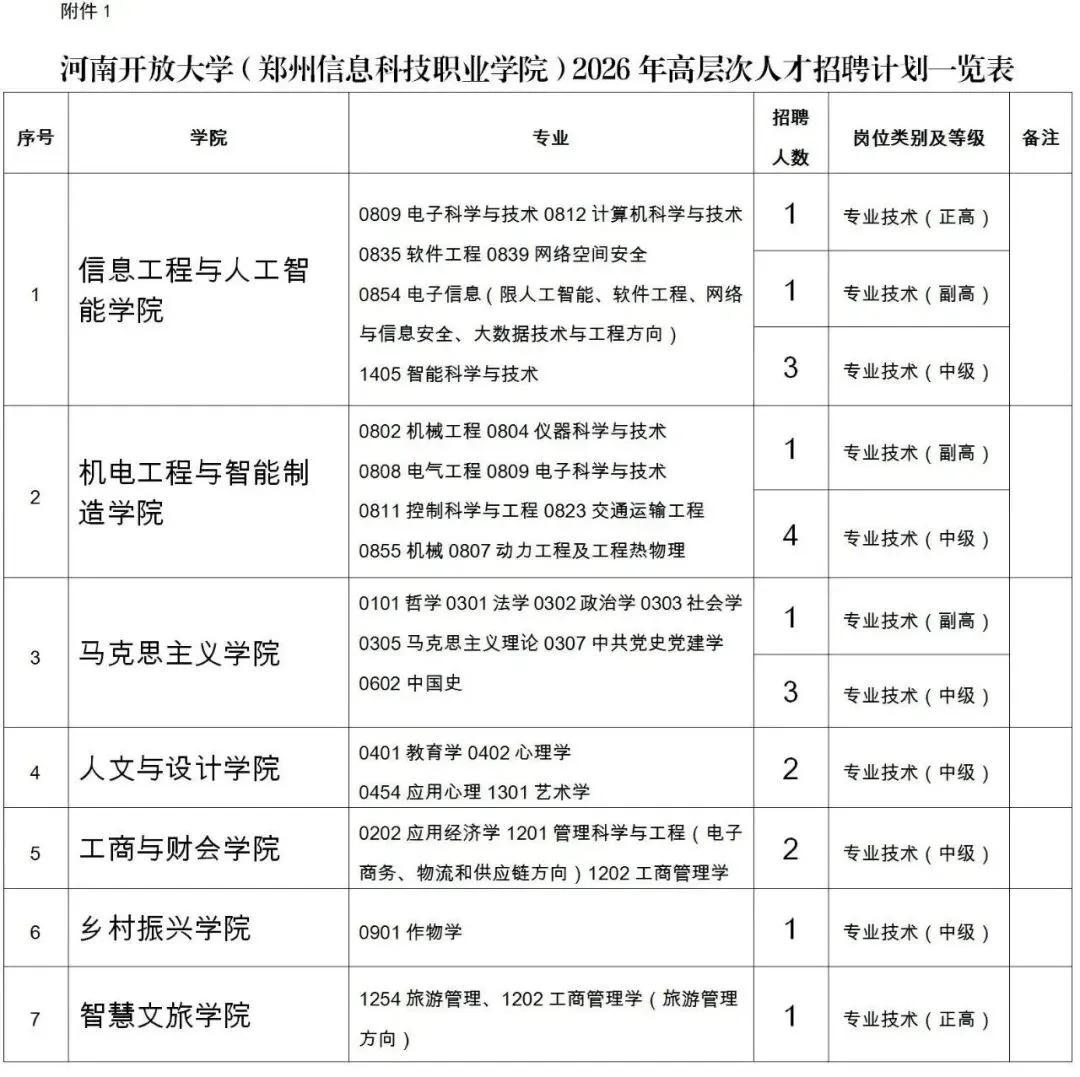 附件 1

河南开放大学（郑州信息科技职业学院）2026 年高层次人才招聘计划一览表

| 序号 | 学院 | 专业 | 招聘人数 | 岗位类别及等级 | 备注 |
|---|---|---|---|---|---|
| 1 | 信息工程与人工智能学院 | 0809 电子科学与技术 0812 计算机科学与技术 0835 软件工程 0839 网络空间安全 0854 电子信息（限人工智能、软件工程、网络与信息安全、大数据技术与工程方向） 1405 智能科学与技术 | 1 | 专业技术（正高） | |
| | | | 1 | 专业技术（副高） | |
| | | | 3 | 专业技术（中级） | |
| 2 | 机电工程与智能制造学院 | 0802 机械工程 0804 仪器科学与技术 0808 电气工程 0809 电子科学与技术 0811 控制科学与工程 0823 交通运输工程 0855 机械 0807 动力工程及工程热物理 | 1 | 专业技术（副高） | |
| | | | 4 | 专业技术（中级） | |
| 3 | 马克思主义学院 | 0101 哲学 0301 法学 0302 政治学 0303 社会学 0305 马克思主义理论 0307 中共党史党建学 0602 中国史 | 1 | 专业技术（副高） | |
| | | | 3 | 专业技术（中级） | |
| 4 | 人文与设计学院 | 0401 教育学 0402 心理学 0454 应用心理 1301 艺术学 | 2 | 专业技术（中级） | |
| 5 | 工商与财会学院 | 0202 应用经济学 1201 管理科学与工程（电子商务、物流和供应链方向）1202 工商管理学 | 2 | 专业技术（中级） | |
| 6 | 乡村振兴学院 | 0901 作物学 | 1 | 专业技术（中级） | |
| 7 | 智慧文旅学院 | 1254 旅游管理、1202 工商管理学（旅游管理方向） | 1 | 专业技术（正高） | |